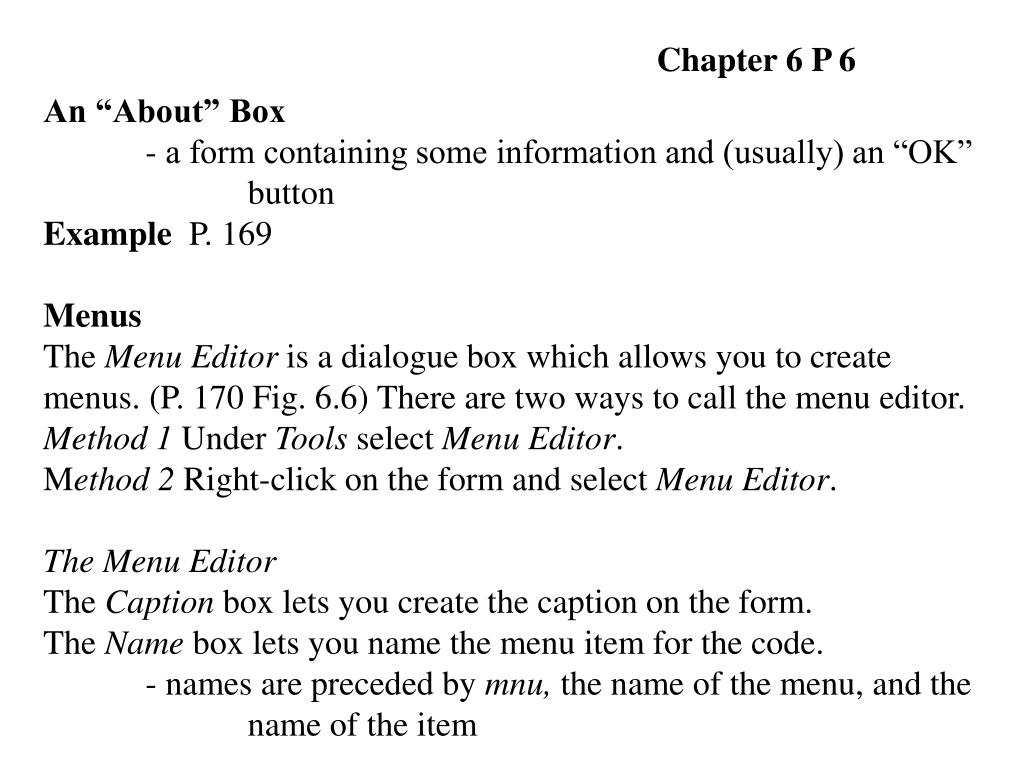 Chapter 6 P 6

An “About” Box
- a form containing some information and (usually) an “OK” button
Example P. 169

Menus
The Menu Editor is a dialogue box which allows you to create menus. (P. 170 Fig. 6.6) There are two ways to call the menu editor.
Method 1 Under Tools select Menu Editor.
Method 2 Right-click on the form and select Menu Editor.

The Menu Editor
The Caption box lets you create the caption on the form.
The Name box lets you name the menu item for the code.
- names are preceded by mnu, the name of the menu, and the name of the item